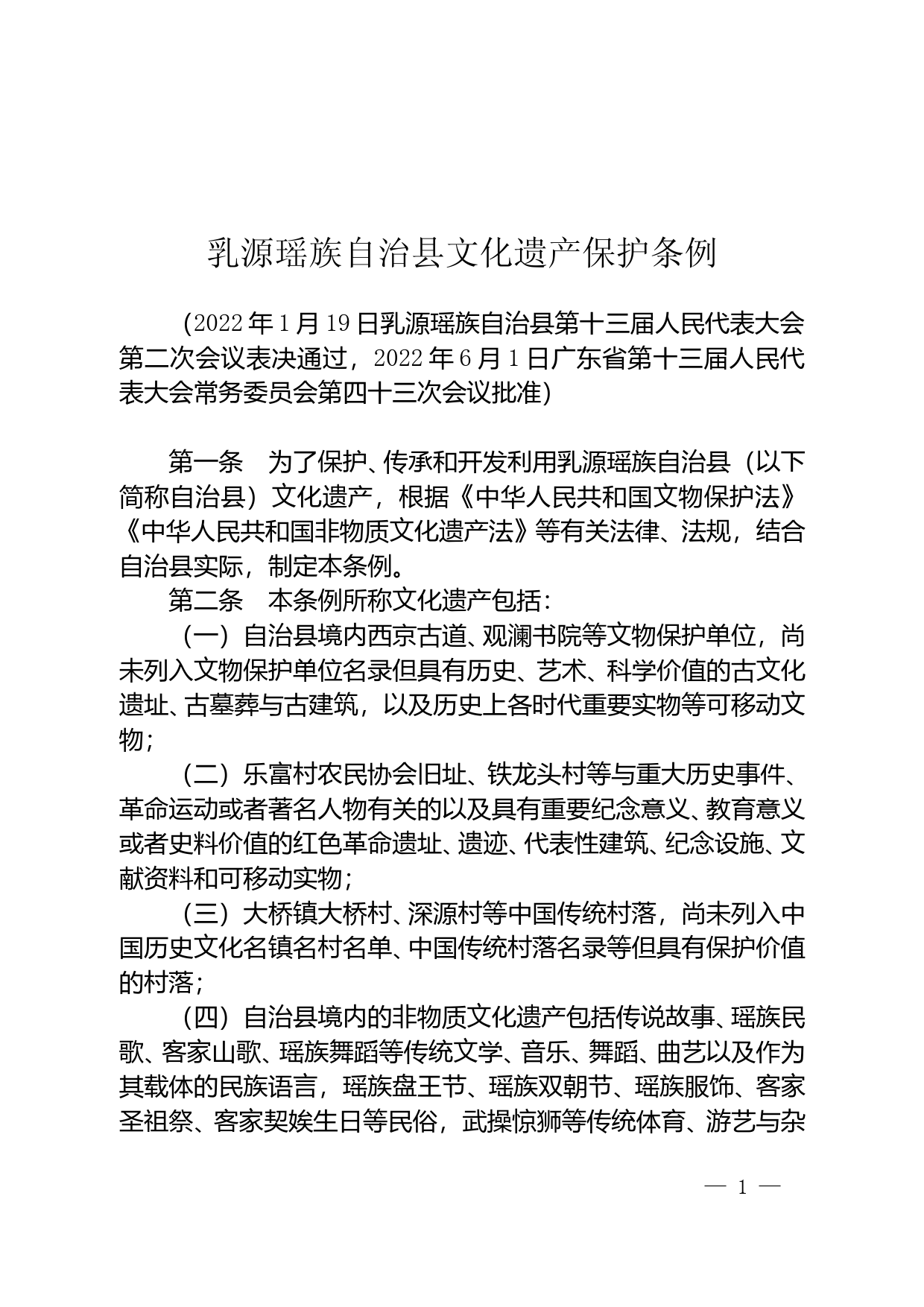 乳源瑶族自治县文化遗产保护条例

（2022年1月19日乳源瑶族自治县第十三届人民代表大会第二次会议表决通过，2022年6月1日广东省第十三届人民代表大会常务委员会第四十三次会议批准）

第一条　为了保护、传承和开发利用乳源瑶族自治县（以下简称自治县）文化遗产，根据《中华人民共和国文物保护法》《中华人民共和国非物质文化遗产法》等有关法律、法规，结合自治县实际，制定本条例。

第二条　本条例所称文化遗产包括：

（一）自治县境内西京古道、观澜书院等文物保护单位，尚未列入文物保护单位名录但具有历史、艺术、科学价值的古文化遗址、古墓葬与古建筑，以及历史上各时代重要实物等可移动文物；

（二）乐富村农民协会旧址、铁龙头村等与重大历史事件、革命运动或者著名人物有关的以及具有重要纪念意义、教育意义或者史料价值的红色革命遗址、遗迹、代表性建筑、纪念设施、文献资料和可移动实物；

（三）大桥镇大桥村、深源村等中国传统村落，尚未列入中国历史文化名镇名村名单、中国传统村落名录等但具有保护价值的村落；

（四）自治县境内的非物质文化遗产包括传说故事、瑶族民歌、客家山歌、瑶族舞蹈等传统文学、音乐、舞蹈、曲艺以及作为其载体的民族语言，瑶族盘王节、瑶族双朝节、瑶族服饰、客家圣祖祭、客家契娭生日等民俗，武操惊狮等传统体育、游艺与杂

— 1 —